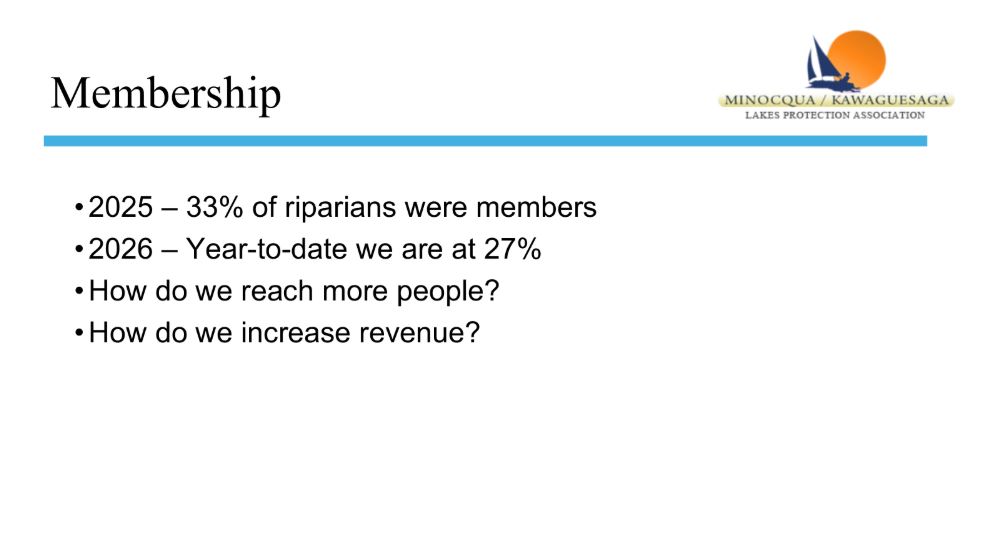 Membership

MINOCQUA / KAWAGUESAGA
LAKES PROTECTION ASSOCIATION

• 2025 – 33% of riparians were members
• 2026 – Year-to-date we are at 27%
• How do we reach more people?
• How do we increase revenue?